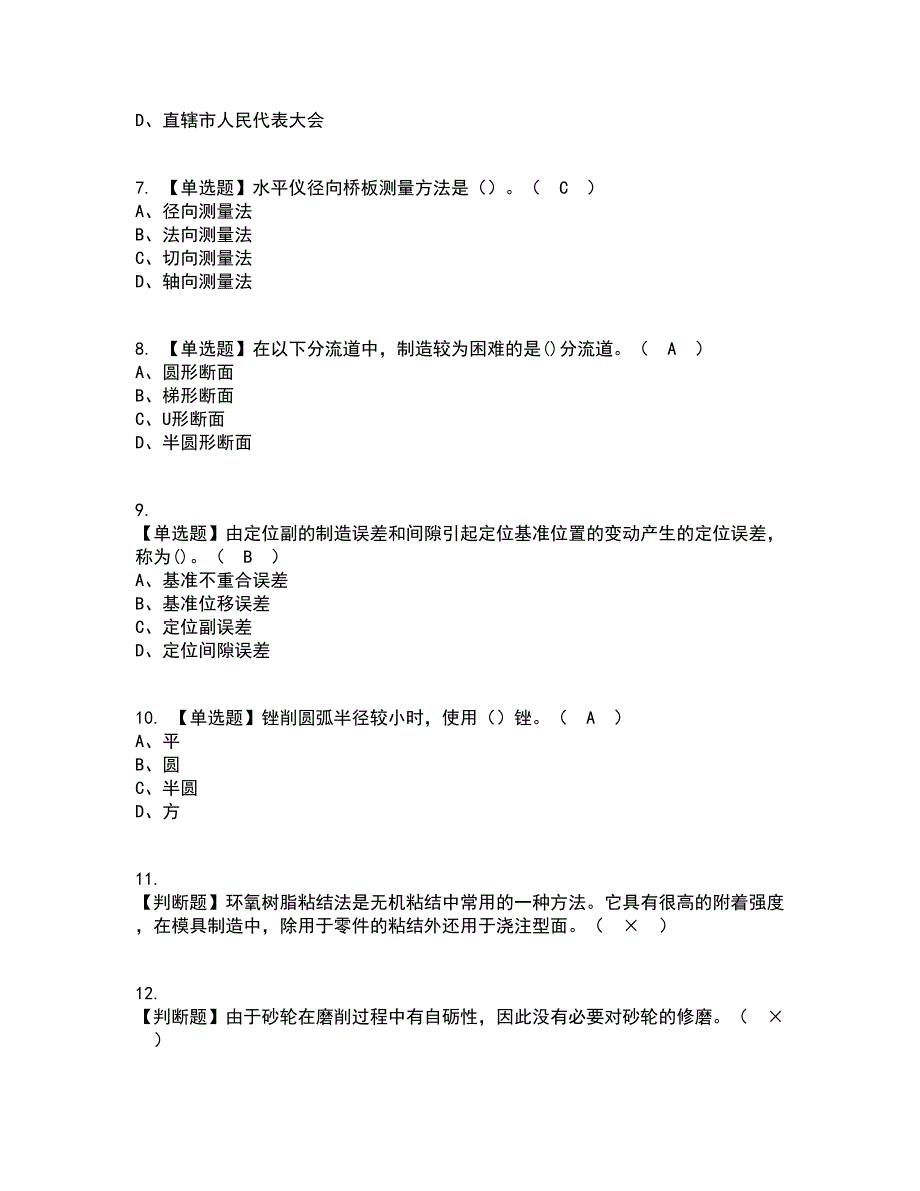 D、直辖市人民代表大会

7. 【单选题】水平仪径向桥板测量方法是（）。（ C ）
A、径向测量法
B、法向测量法
C、切向测量法
D、轴向测量法

8. 【单选题】在以下分流道中，制造较为困难的是()分流道。（ A ）
A、圆形断面
B、梯形断面
C、U形断面
D、半圆形断面

9.
【单选题】由定位副的制造误差和间隙引起定位基准位置的变动产生的定位误差，称为()。（ B ）
A、基准不重合误差
B、基准位移误差
C、定位副误差
D、定位间隙误差

10. 【单选题】锉削圆弧半径较小时，使用（）锉。（ A ）
A、平
B、圆
C、半圆
D、方

11.
【判断题】环氧树脂粘结法是无机粘结中常用的一种方法。它具有很高的附着强度，在模具制造中，除用于零件的粘结外还用于浇注型面。（ × ）

12.
【判断题】由于砂轮在磨削过程中有自砺性，因此没有必要对砂轮的修磨。（ × ）